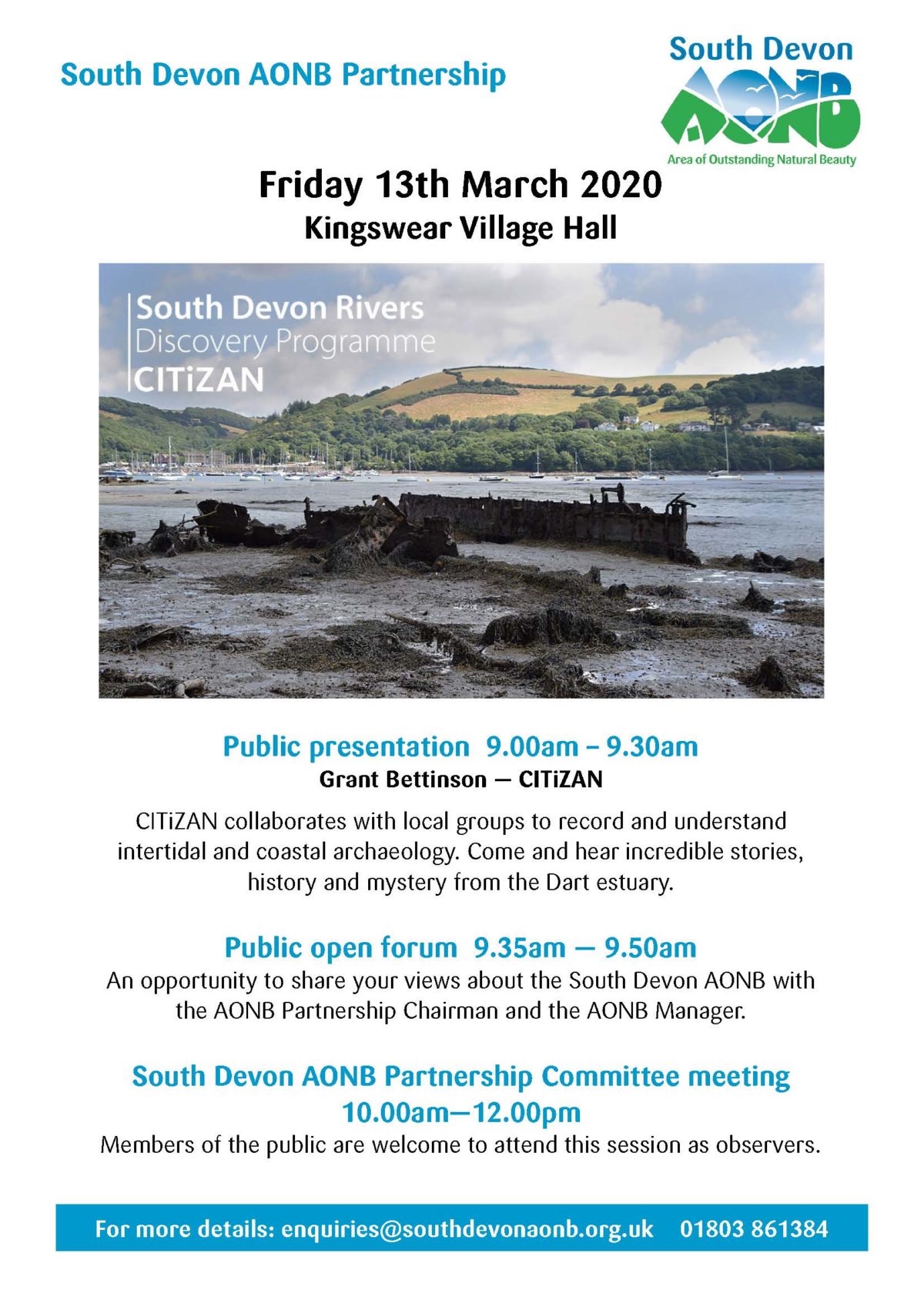 South Devon AONB Partnership

South Devon
AONB
Area of Outstanding Natural Beauty

Friday 13th March 2020
Kingswear Village Hall

South Devon Rivers
Discovery Programme
CITiZAN

Public presentation 9.00am – 9.30am
Grant Bettinson — CITiZAN

CITiZAN collaborates with local groups to record and understand intertidal and coastal archaeology. Come and hear incredible stories, history and mystery from the Dart estuary.

Public open forum 9.35am — 9.50am
An opportunity to share your views about the South Devon AONB with the AONB Partnership Chairman and the AONB Manager.

South Devon AONB Partnership Committee meeting
10.00am—12.00pm
Members of the public are welcome to attend this session as observers.

For more details: enquiries@southdevonaonb.org.uk 01803 861384